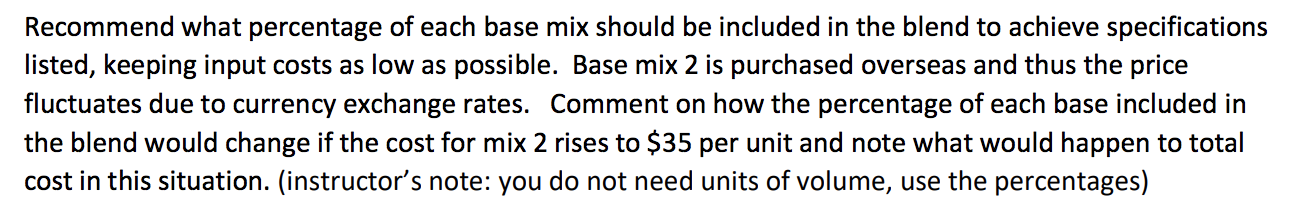 Recommend what percentage of each base mix should be included in the blend to achieve specifications listed, keeping input costs as low as possible. Base mix 2 is purchased overseas and thus the price fluctuates due to currency exchange rates. Comment on how the percentage of each base included in the blend would change if the cost for mix 2 rises to \$35 per unit and note what would happen to total cost in this situation. (instructor's note: you do not need units of volume, use the percentages)